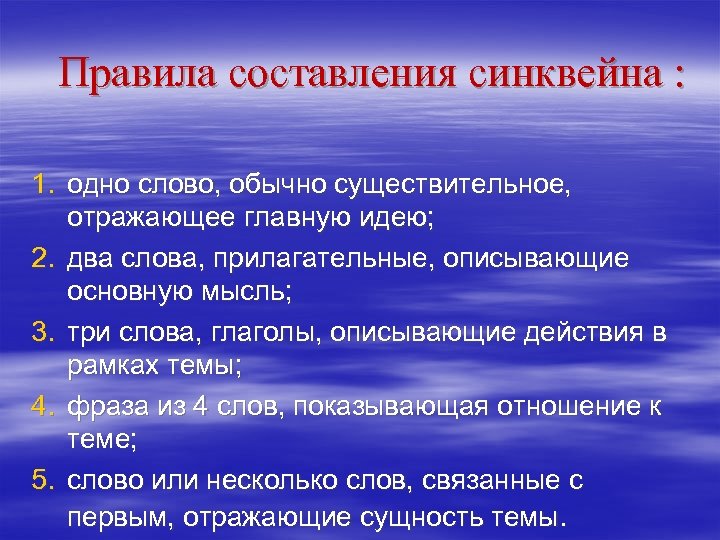 Правила составления синквейна :

1. одно слово, обычно существительное, отражающее главную идею;
2. два слова, прилагательные, описывающие основную мысль;
3. три слова, глаголы, описывающие действия в рамках темы;
4. фраза из 4 слов, показывающая отношение к теме;
5. слово или несколько слов, связанные с первым, отражающие сущность темы.